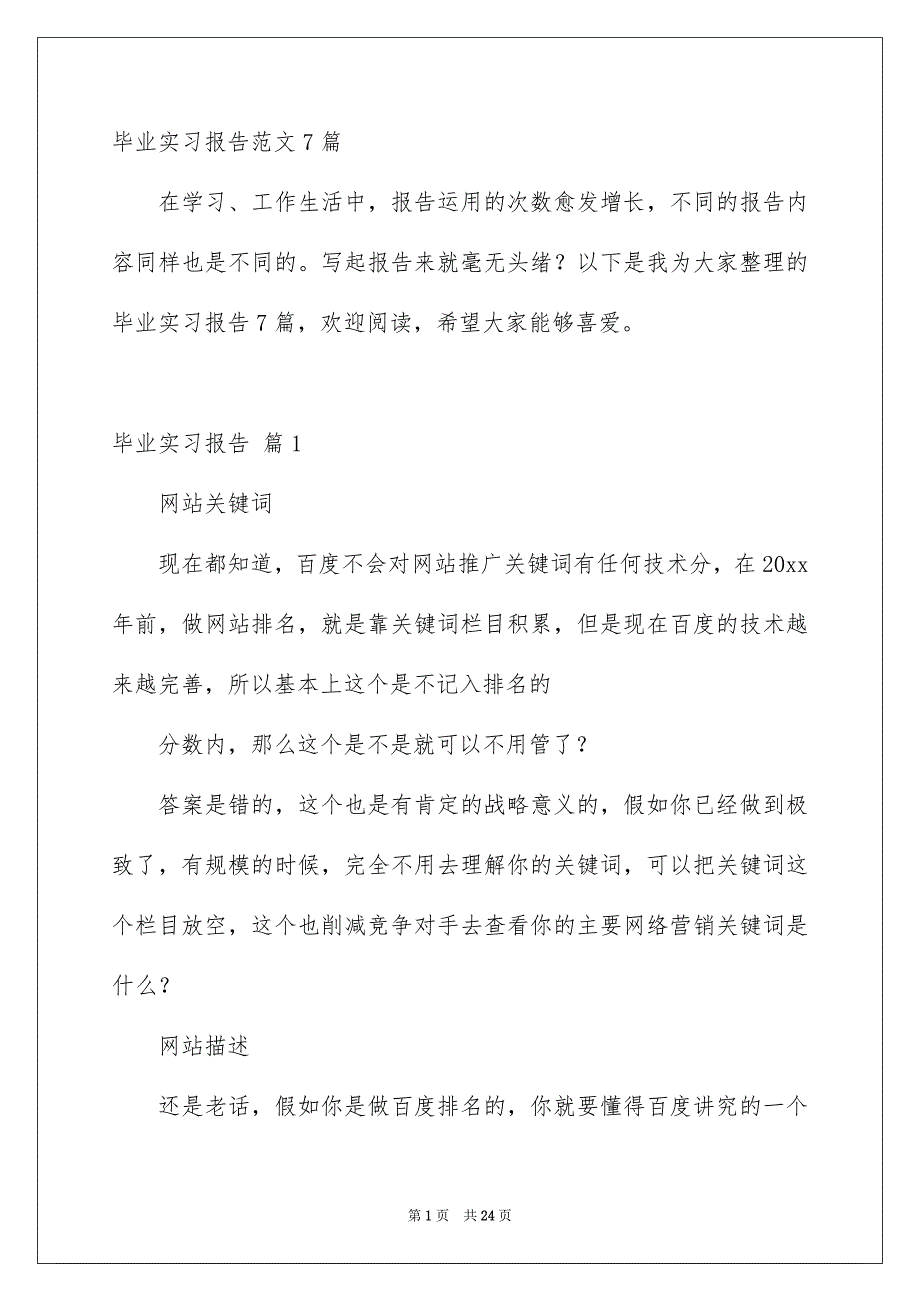 毕业实习报告范文7篇

在学习、工作生活中，报告运用的次数愈发增长，不同的报告内容同样也是不同的。写起报告来就毫无头绪？以下是我为大家整理的毕业实习报告7篇，欢迎阅读，希望大家能够喜爱。

毕业实习报告 篇1

网站关键词

现在都知道，百度不会对网站推广关键词有任何技术分，在20xx年前，做网站排名，就是靠关键词栏目积累，但是现在百度的技术越来越完善，所以基本上这个是不记入排名的

分数内，那么这个是不是就可以不用管了？

答案是错的，这个也是有肯定的战略意义的，假如你已经做到极致了，有规模的时候，完全不用去理解你的关键词，可以把关键词这个栏目放空，这个也削减竞争对手去查看你的主要网络营销关键词是什么？

网站描述

还是老话，假如你是做百度排名的，你就要懂得百度讲究的一个

第1页 共24页